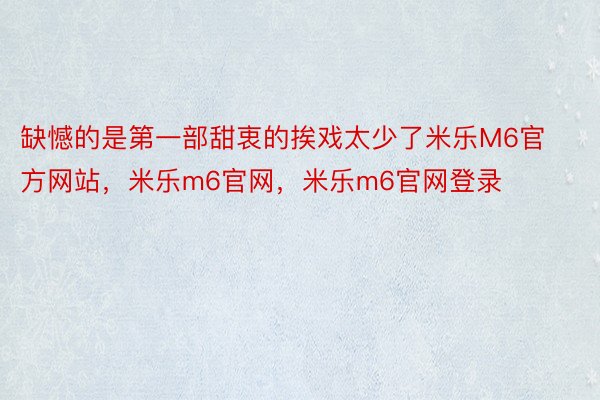 缺憾的是第一部甜衷的挨戏太少了米乐M6官方网站，米乐m6官网，米乐m6官网登录